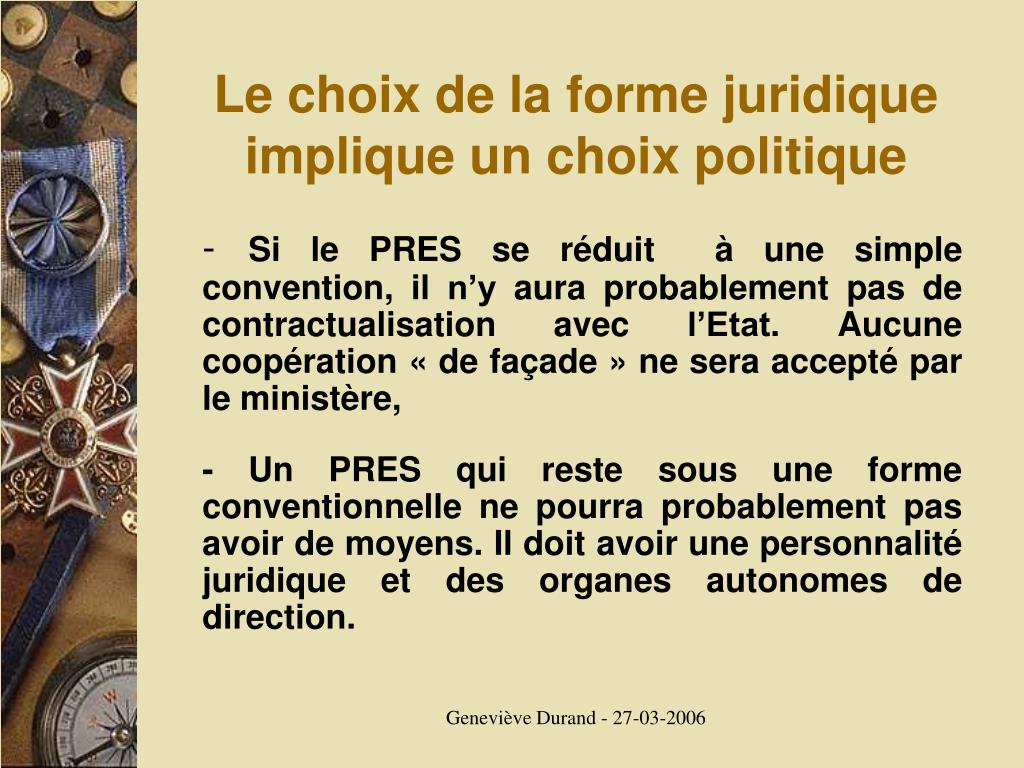 Le choix de la forme juridique implique un choix politique

- Si le PRES se réduit à une simple convention, il n’y aura probablement pas de contractualisation avec l’Etat. Aucune coopération « de façade » ne sera accepté par le ministère,

- Un PRES qui reste sous une forme conventionnelle ne pourra probablement pas avoir de moyens. Il doit avoir une personnalité juridique et des organes autonomes de direction.

Geneviève Durand - 27-03-2006